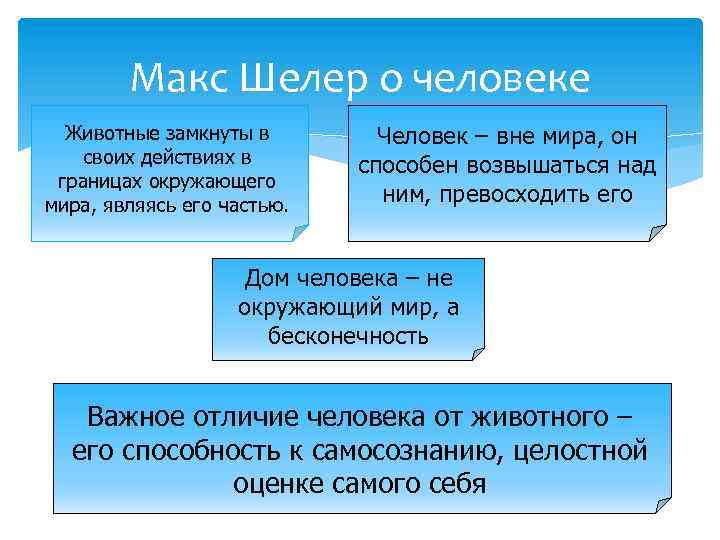 Макс Шелер о человеке

Животные замкнуты в своих действиях в границах окружающего мира, являясь его частью.

Человек – вне мира, он способен возвышаться над ним, превосходить его

Дом человека – не окружающий мир, а бесконечность

Важное отличие человека от животного – его способность к самосознанию, целостной оценке самого себя